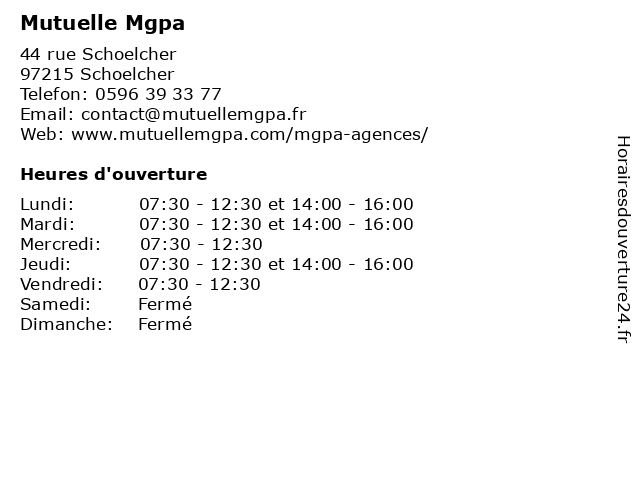 Mutuelle Mgpa

44 rue Schoelcher
97215 Schoelcher
Telefon: 0596 39 33 77
Email: contact@mutuellemgpa.fr
Web: www.mutuellemgpa.com/mgpa-agences/

Heures d'ouverture

| | |
|---|---|
| Lundi: | 07:30 - 12:30 et 14:00 - 16:00 |
| Mardi: | 07:30 - 12:30 et 14:00 - 16:00 |
| Mercredi: | 07:30 - 12:30 |
| Jeudi: | 07:30 - 12:30 et 14:00 - 16:00 |
| Vendredi: | 07:30 - 12:30 |
| Samedi: | Fermé |
| Dimanche: | Fermé |

Horairesdouverture24.fr